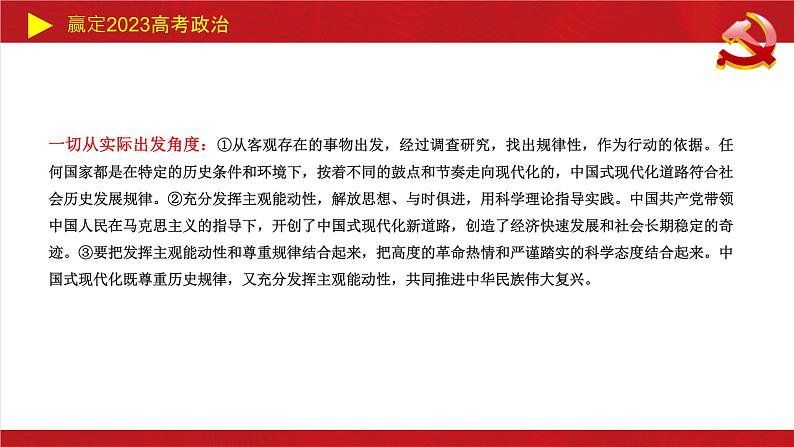 赢定2023高考政治

一切从实际出发角度：①从客观存在的事物出发，经过调查研究，找出规律性，作为行动的依据。任何国家都是在特定的历史条件和环境下，按着不同的鼓点和节奏走向现代化的，中国式现代化道路符合社会历史发展规律。②充分发挥主观能动性，解放思想、与时俱进，用科学理论指导实践。中国共产党带领中国人民在马克思主义的指导下，开创了中国式现代化新道路，创造了经济快速发展和社会长期稳定的奇迹。③要把发挥主观能动性和尊重规律结合起来，把高度的革命热情和严谨踏实的科学态度结合起来。中国式现代化既尊重历史规律，又充分发挥主观能动性，共同推进中华民族伟大复兴。